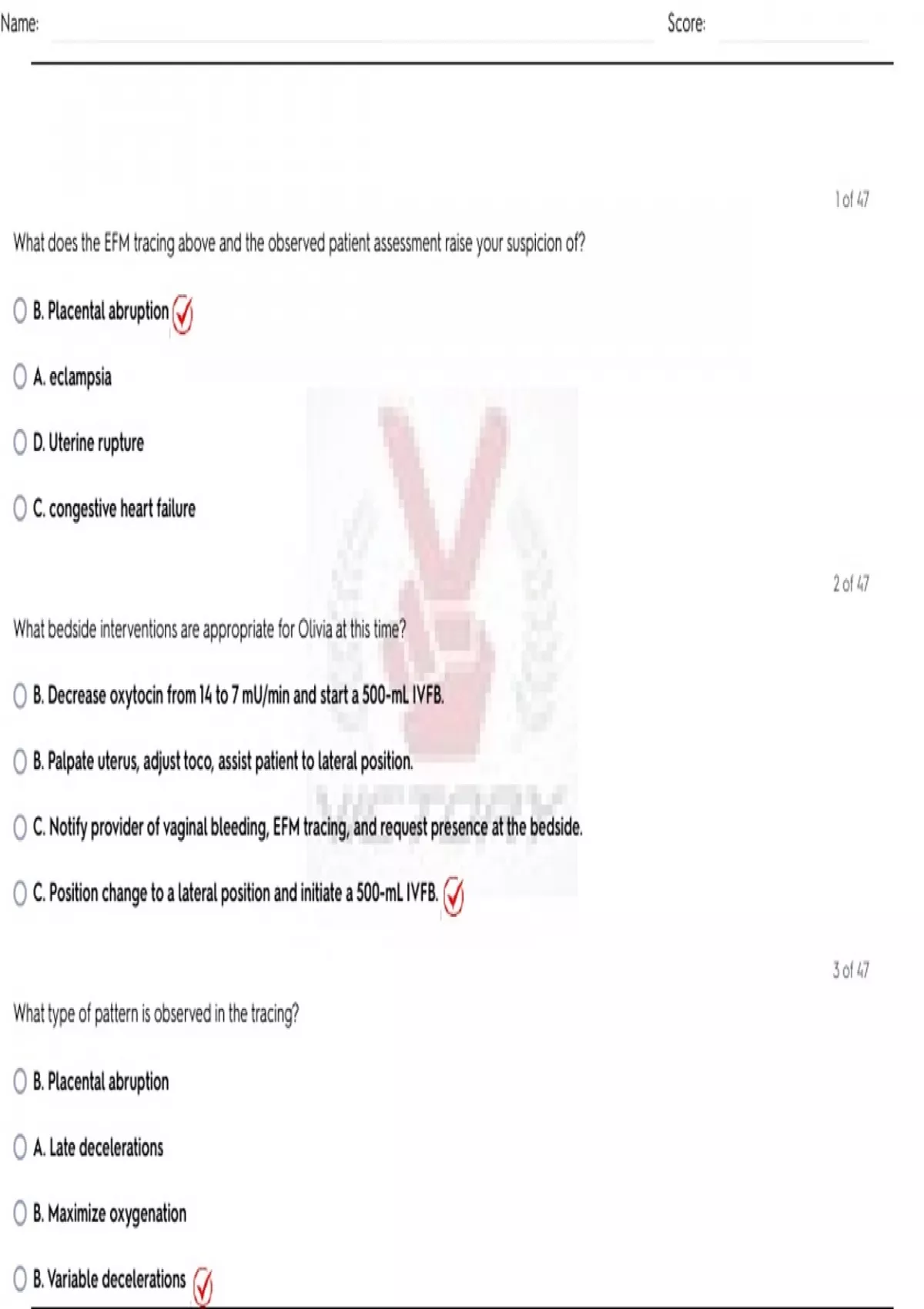 Name: Score:

1 of 47

What does the EFM tracing above and the observed patient assessment raise your suspicion of?

B. Placental abruption

A. eclampsia

D. Uterine rupture

C. congestive heart failure

2 of 47

What bedside interventions are appropriate for Olivia at this time?

B. Decrease oxytocin from 14 to 7 mU/min and start a 500-mL IVFB.

B. Palpate uterus, adjust toco, assist patient to lateral position.

C. Notify provider of vaginal bleeding, EFM tracing, and request presence at the bedside.

C. Position change to a lateral position and initiate a 500-mL IVFB.

3 of 47

What type of pattern is observed in the tracing?

B. Placental abruption

A. Late decelerations

B. Maximize oxygenation

B. Variable decelerations